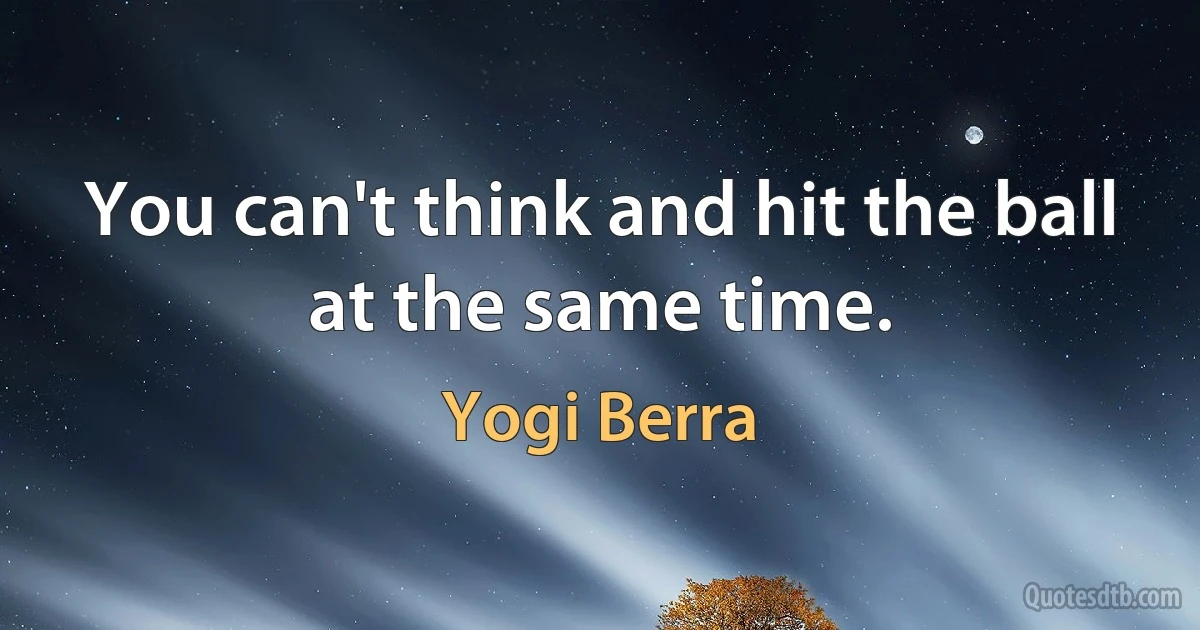 You can't think and hit the ball at the same time.

Yogi Berra

Quotesdtb.com